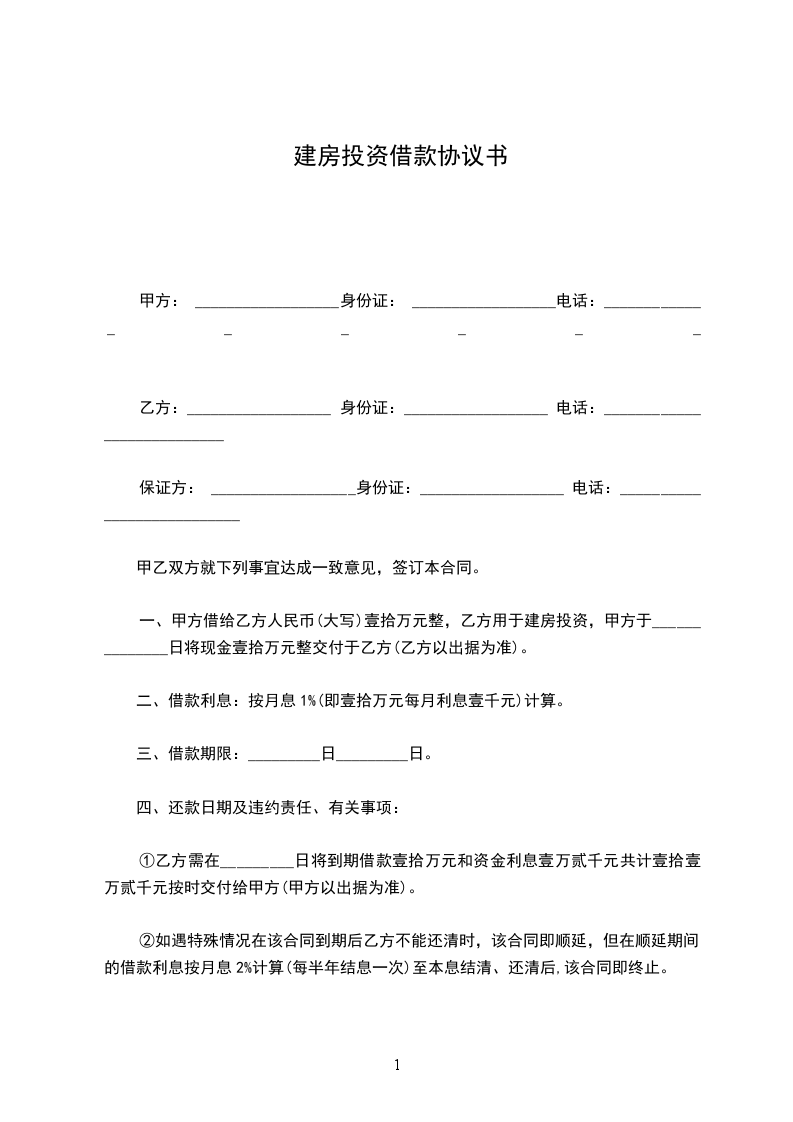 建房投资借款协议书

甲方：__________________身份证：__________________电话：____________ _ _ _ _ _ _

乙方：__________________ 身份证：__________________ 电话：____________ _______________

保证方：__________________身份证：__________________ 电话：__________ _________________

甲乙双方就下列事宜达成一致意见，签订本合同。

一、甲方借给乙方人民币(大写)壹拾万元整，乙方用于建房投资，甲方于______ ________日将现金壹拾万元整交付于乙方(乙方以出据为准)。

二、借款利息：按月息 1%(即壹拾万元每月利息壹千元)计算。

三、借款期限：_________日_________日。

四、还款日期及违约责任、有关事项：

①乙方需在_________日将到期借款壹拾万元和资金利息壹万贰千元共计壹拾壹万贰千元按时交付给甲方(甲方以出据为准)。

②如遇特殊情况在该合同到期后乙方不能还清时，该合同即顺延，但在顺延期间的借款利息按月息 2%计算(每半年结息一次)至本息结清、还清后,该合同即终止。

1